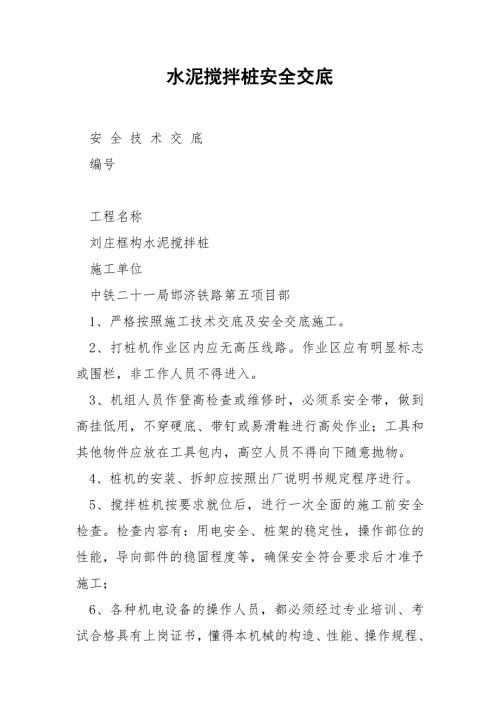 水泥搅拌桩安全交底

安 全 技 术 交 底

编号

工程名称

刘庄框构水泥搅拌桩

施工单位

中铁二十一局邯济铁路第五项目部

1、严格按照施工技术交底及安全交底施工。

2、打桩机作业区内应无高压线路。作业区应有明显标志或围栏，非工作人员不得进入。

3、机组人员作登高检查或维修时，必须系安全带，做到高挂低用，不穿硬底、带钉或易滑鞋进行高处作业；工具和其他物件应放在工具包内，高空人员不得向下随意抛物。

4、桩机的安装、拆卸应按照出厂说明书规定程序进行。

5、搅拌桩机按要求就位后，进行一次全面的施工前安全检查。检查内容有：用电安全、桩架的稳定性，操作部位的性能，导向部件的稳固程度等，确保安全符合要求后才准予施工；

6、各种机电设备的操作人员，都必须经过专业培训、考试合格具有上岗证书，懂得本机械的构造、性能、操作规程、